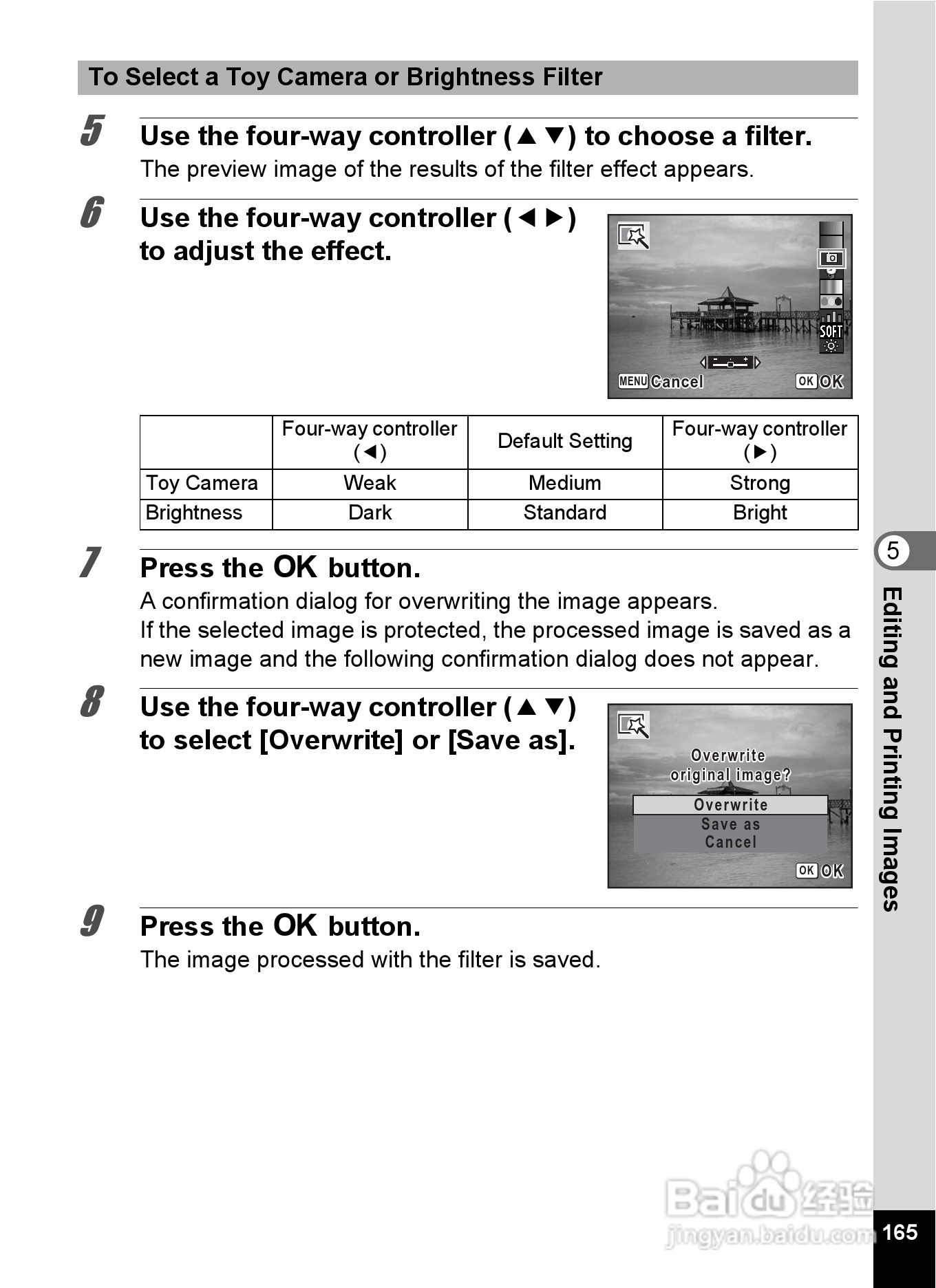 To Select a Toy Camera or Brightness Filter

5 Use the four-way controller (▲▼) to choose a filter.
The preview image of the results of the filter effect appears.

6 Use the four-way controller (◀▶) to adjust the effect.

SOFT
MENU Cancel OK OK

| | Four-way controller (◀) | Default Setting | Four-way controller (▶) |
|---|---|---|---|
| Toy Camera | Weak | Medium | Strong |
| Brightness | Dark | Standard | Bright |

7 Press the OK button.
A confirmation dialog for overwriting the image appears.
If the selected image is protected, the processed image is saved as a new image and the following confirmation dialog does not appear.

8 Use the four-way controller (▲▼) to select [Overwrite] or [Save as].

Overwrite original image?
Overwrite
Save as
Cancel
OK OK

9 Press the OK button.
The image processed with the filter is saved.

5
Editing and Printing Images

Baidu 经验
jingyan.baidu.com

165